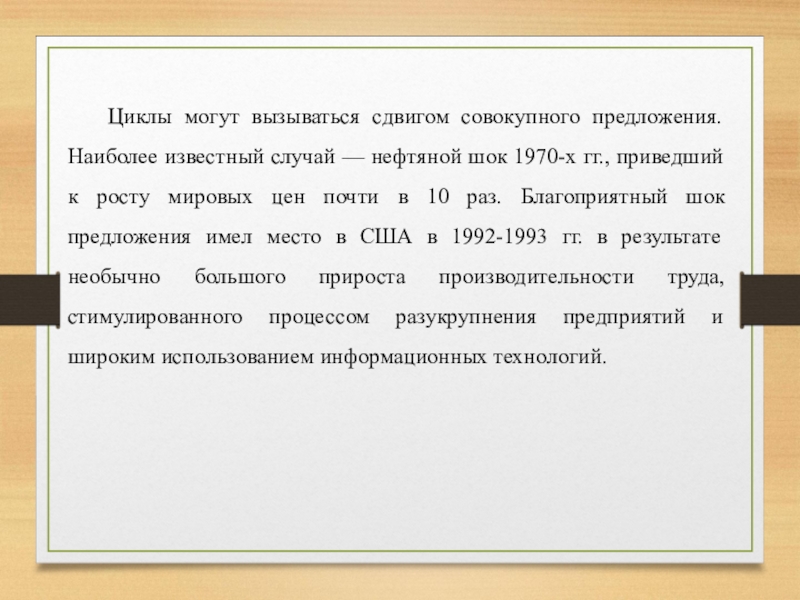 Циклы могут вызываться сдвигом совокупного предложения. Наиболее известный случай — нефтяной шок 1970-х гг., приведший к росту мировых цен почти в 10 раз. Благоприятный шок предложения имел место в США в 1992-1993 гг. в результате необычно большого прироста производительности труда, стимулированного процессом разукрупнения предприятий и широким использованием информационных технологий.